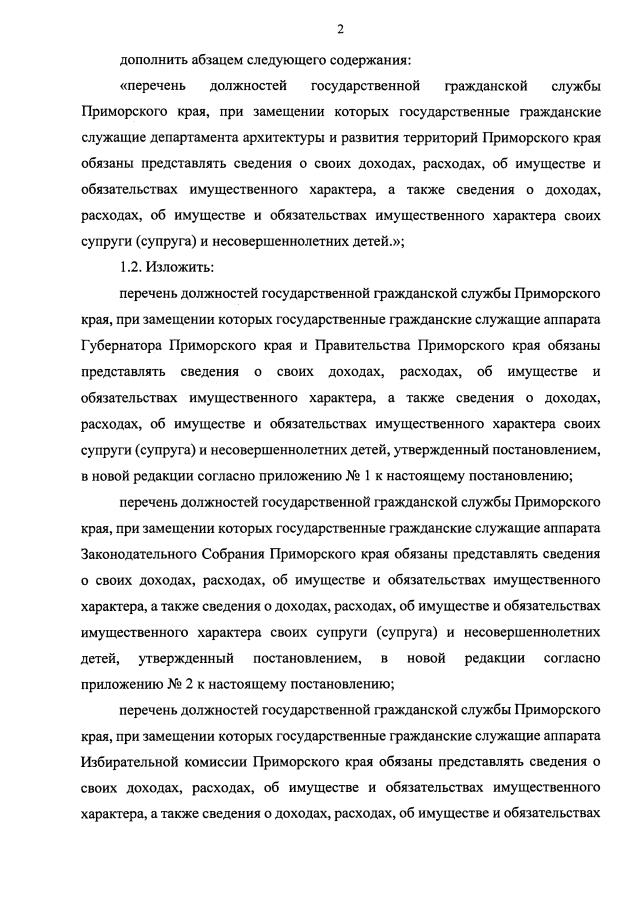 2

дополнить абзацем следующего содержания:

«перечень должностей государственной гражданской службы Приморского края, при замещении которых государственные гражданские служащие департамента архитектуры и развития территорий Приморского края обязаны представлять сведения о своих доходах, расходах, об имуществе и обязательствах имущественного характера, а также сведения о доходах, расходах, об имуществе и обязательствах имущественного характера своих супруги (супруга) и несовершеннолетних детей.»;

1.2. Изложить:

перечень должностей государственной гражданской службы Приморского края, при замещении которых государственные гражданские служащие аппарата Губернатора Приморского края и Правительства Приморского края обязаны представлять сведения о своих доходах, расходах, об имуществе и обязательствах имущественного характера, а также сведения о доходах, расходах, об имуществе и обязательствах имущественного характера своих супруги (супруга) и несовершеннолетних детей, утвержденный постановлением, в новой редакции согласно приложению № 1 к настоящему постановлению;

перечень должностей государственной гражданской службы Приморского края, при замещении которых государственные гражданские служащие аппарата Законодательного Собрания Приморского края обязаны представлять сведения о своих доходах, расходах, об имуществе и обязательствах имущественного характера, а также сведения о доходах, расходах, об имуществе и обязательствах имущественного характера своих супруги (супруга) и несовершеннолетних детей, утвержденный постановлением, в новой редакции согласно приложению № 2 к настоящему постановлению;

перечень должностей государственной гражданской службы Приморского края, при замещении которых государственные гражданские служащие аппарата Избирательной комиссии Приморского края обязаны представлять сведения о своих доходах, расходах, об имуществе и обязательствах имущественного характера, а также сведения о доходах, расходах, об имуществе и обязательствах